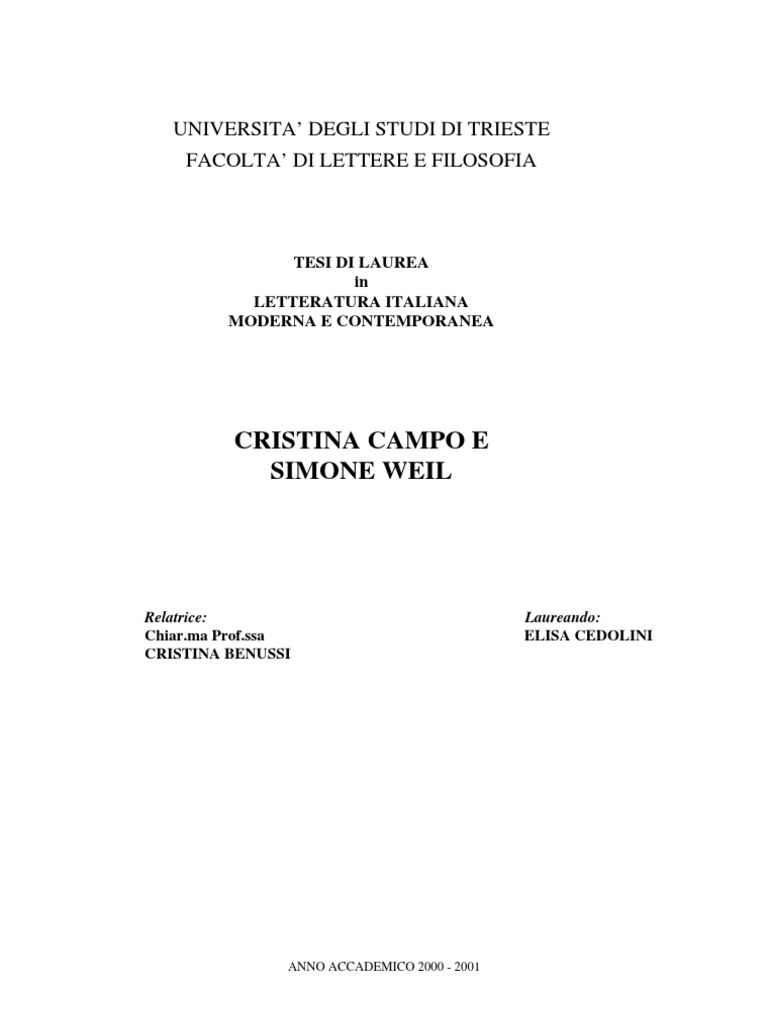 UNIVERSITA' DEGLI STUDI DI TRIESTE
FACOLTA' DI LETTERE E FILOSOFIA

TESI DI LAUREA
in
LETTERATURA ITALIANA
MODERNA E CONTEMPORANEA

CRISTINA CAMPO E
SIMONE WEIL

Relatrice:
Chiar.ma Prof.ssa
CRISTINA BENUSSI

Laureando:
ELISA CEDOLINI

ANNO ACCADEMICO 2000 - 2001